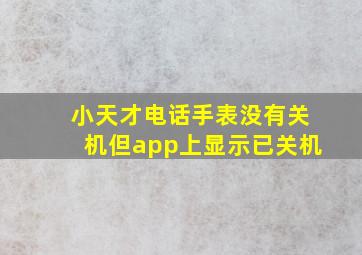 小天才电话手表没有关机但app上显示已关机